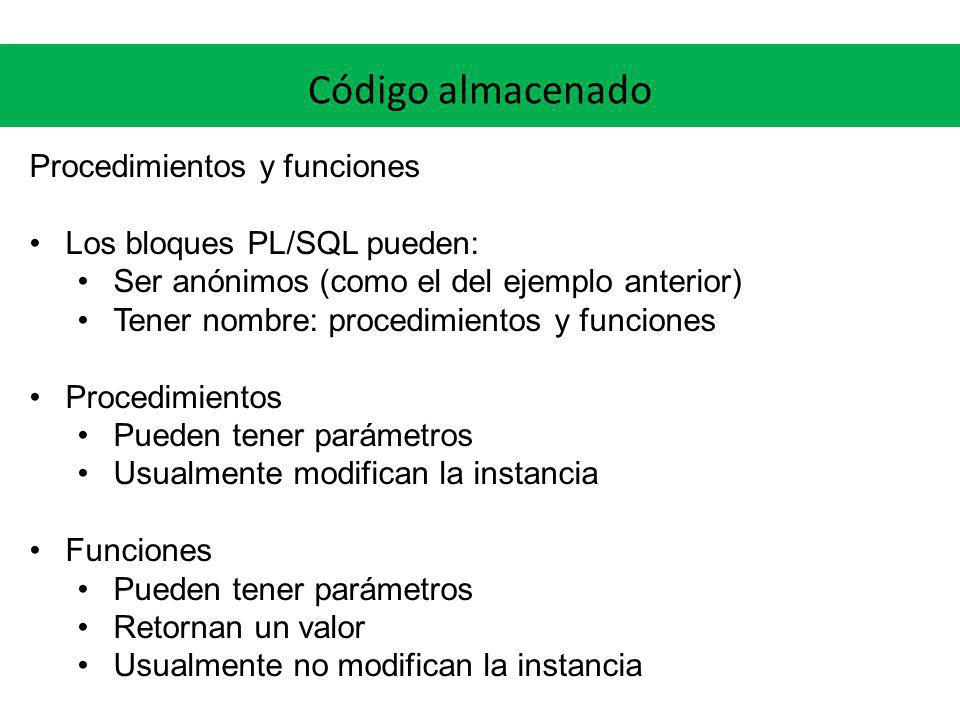 Código almacenado

Procedimientos y funciones

• Los bloques PL/SQL pueden:
  • Ser anónimos (como el del ejemplo anterior)
  • Tener nombre: procedimientos y funciones

• Procedimientos
  • Pueden tener parámetros
  • Usualmente modifican la instancia

• Funciones
  • Pueden tener parámetros
  • Retornan un valor
  • Usualmente no modifican la instancia